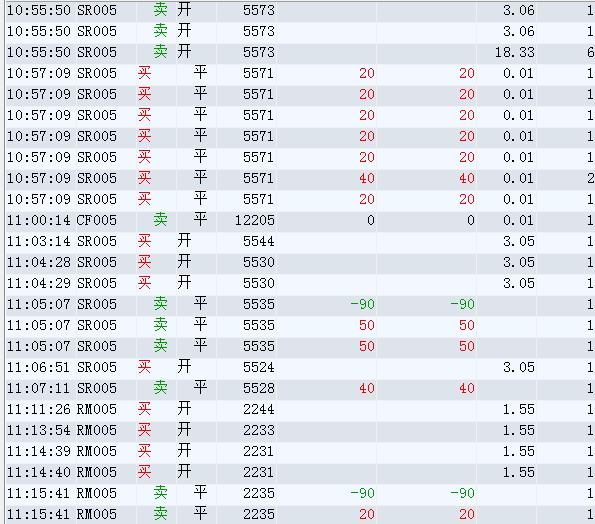 | | | | | | | | | |
|---|---|---|---|---|---|---|---|---|
| 10:55:50 | SR005 | 卖 | 开 | 5573 | | | 3.06 | 1 |
| 10:55:50 | SR005 | 卖 | 开 | 5573 | | | 3.06 | 1 |
| 10:55:50 | SR005 | 卖 | 开 | 5573 | | | 18.33 | 6 |
| 10:57:09 | SR005 | 买 | 平 | 5571 | 20 | 20 | 0.01 | 1 |
| 10:57:09 | SR005 | 买 | 平 | 5571 | 20 | 20 | 0.01 | 1 |
| 10:57:09 | SR005 | 买 | 平 | 5571 | 20 | 20 | 0.01 | 1 |
| 10:57:09 | SR005 | 买 | 平 | 5571 | 20 | 20 | 0.01 | 1 |
| 10:57:09 | SR005 | 买 | 平 | 5571 | 20 | 20 | 0.01 | 1 |
| 10:57:09 | SR005 | 买 | 平 | 5571 | 40 | 40 | 0.01 | 2 |
| 10:57:09 | SR005 | 买 | 平 | 5571 | 20 | 20 | 0.01 | 1 |
| 11:00:14 | CF005 | 卖 | 平 | 12205 | 0 | 0 | 0.01 | 1 |
| 11:03:14 | SR005 | 买 | 开 | 5544 | | | 3.05 | 1 |
| 11:04:28 | SR005 | 买 | 开 | 5530 | | | 3.05 | 1 |
| 11:04:29 | SR005 | 买 | 开 | 5530 | | | 3.05 | 1 |
| 11:05:07 | SR005 | 卖 | 平 | 5535 | -90 | -90 | | 1 |
| 11:05:07 | SR005 | 卖 | 平 | 5535 | 50 | 50 | | 1 |
| 11:05:07 | SR005 | 卖 | 平 | 5535 | 50 | 50 | | 1 |
| 11:06:51 | SR005 | 买 | 开 | 5524 | | | 3.05 | 1 |
| 11:07:11 | SR005 | 卖 | 平 | 5528 | 40 | 40 | | 1 |
| 11:11:26 | RM005 | 买 | 开 | 2244 | | | 1.55 | 1 |
| 11:13:54 | RM005 | 买 | 开 | 2233 | | | 1.55 | 1 |
| 11:14:39 | RM005 | 买 | 开 | 2231 | | | 1.55 | 1 |
| 11:14:40 | RM005 | 买 | 开 | 2231 | | | 1.55 | 1 |
| 11:15:41 | RM005 | 卖 | 平 | 2235 | -90 | -90 | | 1 |
| 11:15:41 | RM005 | 卖 | 平 | 2235 | 20 | 20 | | 1 |